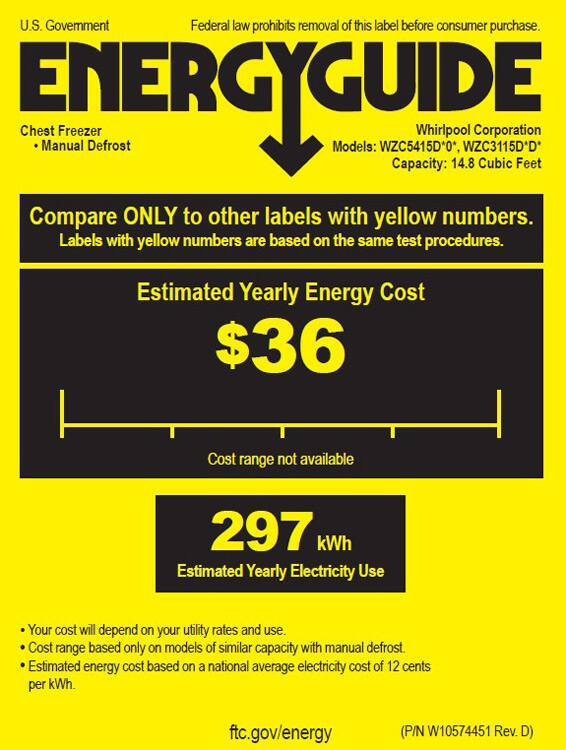 U.S. Government

Federal law prohibits removal of this label before consumer purchase.

ENERGYGUIDE

Chest Freezer
• Manual Defrost

Whirlpool Corporation
Models: WZC5415D*0*, WZC3115D*D*
Capacity: 14.8 Cubic Feet

Compare ONLY to other labels with yellow numbers.
Labels with yellow numbers are based on the same test procedures.

Estimated Yearly Energy Cost

$36

Cost range not available

297 kWh
Estimated Yearly Electricity Use

• Your cost will depend on your utility rates and use.
• Cost range based only on models of similar capacity with manual defrost.
• Estimated energy cost based on a national average electricity cost of 12 cents per kWh.

ftc.gov/energy

(P/N W10574451 Rev. D)